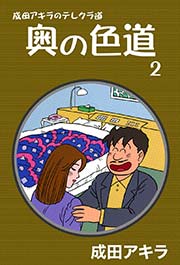 成田アキラのテレクラ道

奥の色道

2

成田アキラ